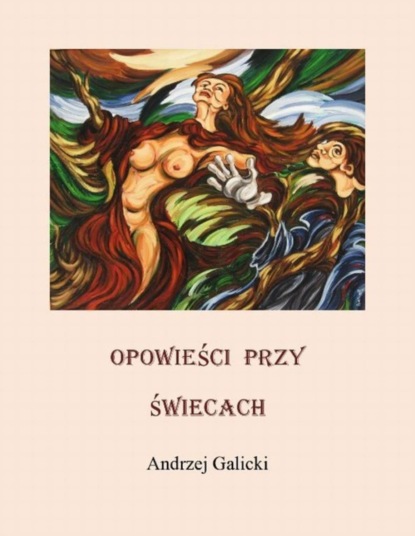 OPOWIEŚCI PRZY

ŚWIECACH

Andrzej Galicki